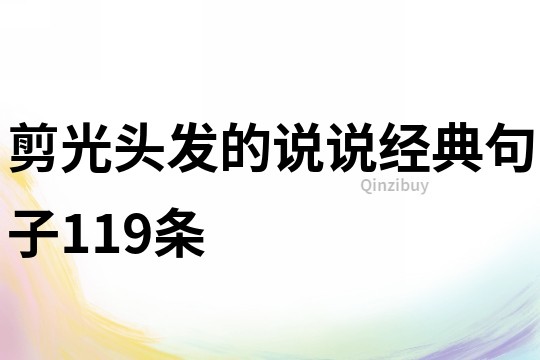 剪光头发的说说经典句子119条

Qinzibuy